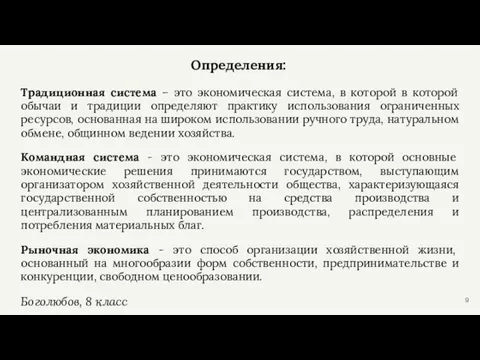 Определения:

Традиционная система – это экономическая система, в которой в которой обычаи и традиции определяют практику использования ограниченных ресурсов, основанная на широком использовании ручного труда, натуральном обмене, общинном ведении хозяйства.

Командная система - это экономическая система, в которой основные экономические решения принимаются государством, выступающим организатором хозяйственной деятельности общества, характеризующаяся государственной собственностью на средства производства и централизованным планированием производства, распределения и потребления материальных благ.

Рыночная экономика - это способ организации хозяйственной жизни, основанный на многообразии форм собственности, предпринимательстве и конкуренции, свободном ценообразовании.

Боголюбов, 8 класс

9